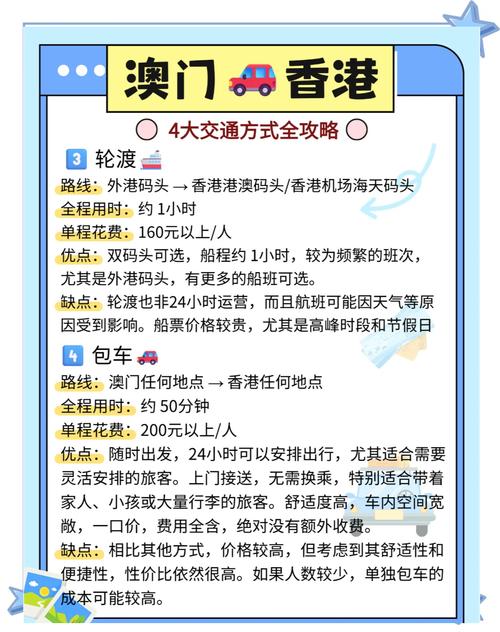 澳门 香港

4大交通方式全攻略

3 轮渡

路线：外港码头 → 香港港澳码头/香港机场海天码头
全程用时：约 1小时
单程花费：160元以上/人
优点：双码头可选，船程约 1小时，较为频繁的班次，尤其是外港码头，有更多的船班可选。
缺点：轮渡也非24小时运营，而且航班可能因天气等原因受到影响。船票价格较贵，尤其是高峰时段和节假日

4 包车

路线：澳门任何地点 → 香港任何地点
全程用时：约 50分钟
单程花费：200元以上/人
优点：随时出发，24小时可以安排出行，尤其适合需要灵活安排的旅客。上门接送，无需换乘，特别适合带着家人、小孩或大量行李的旅客。舒适度高，车内空间宽敞，一口价，费用全含，绝对没有额外收费。
缺点：相比其他方式，价格较高，但考虑到其舒适性和便捷性，性价比依然很高。如果人数较少，单独包车的成本可能较高。